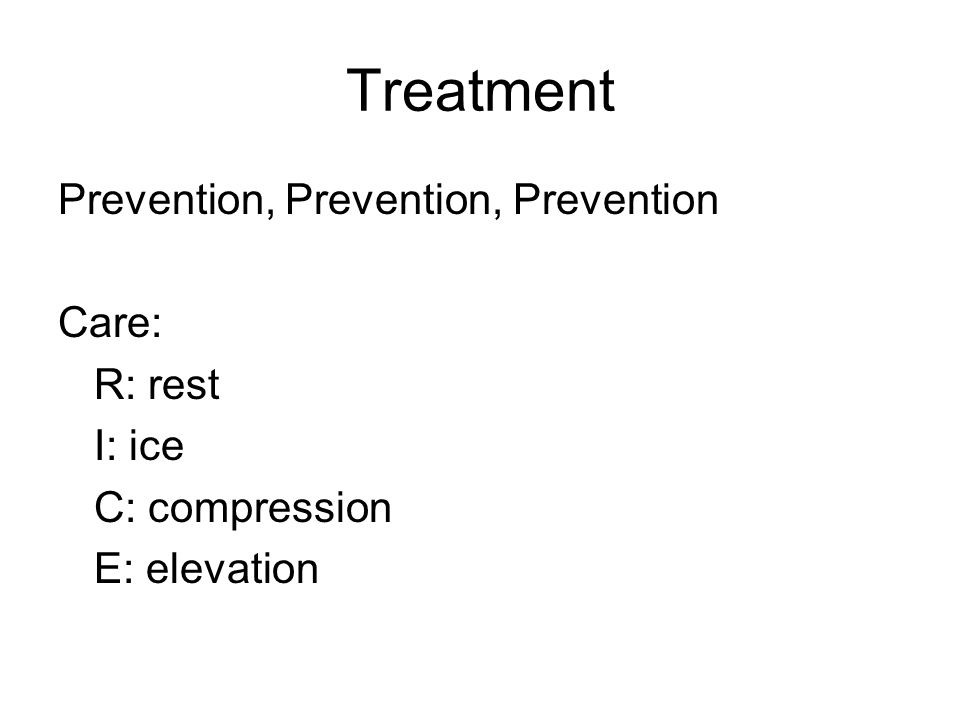 Treatment

Prevention, Prevention, Prevention

Care:
R: rest
I: ice
C: compression
E: elevation